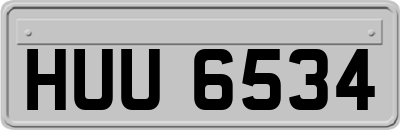 HUU 6534